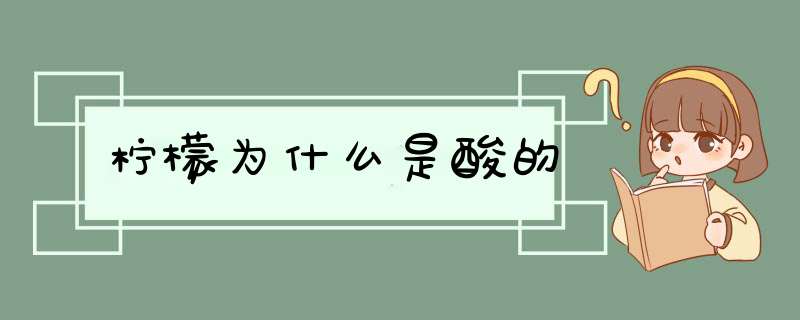 柠檬为什么是酸的